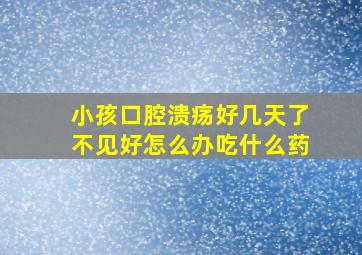 小孩口腔溃疡好几天了不见好怎么办吃什么药